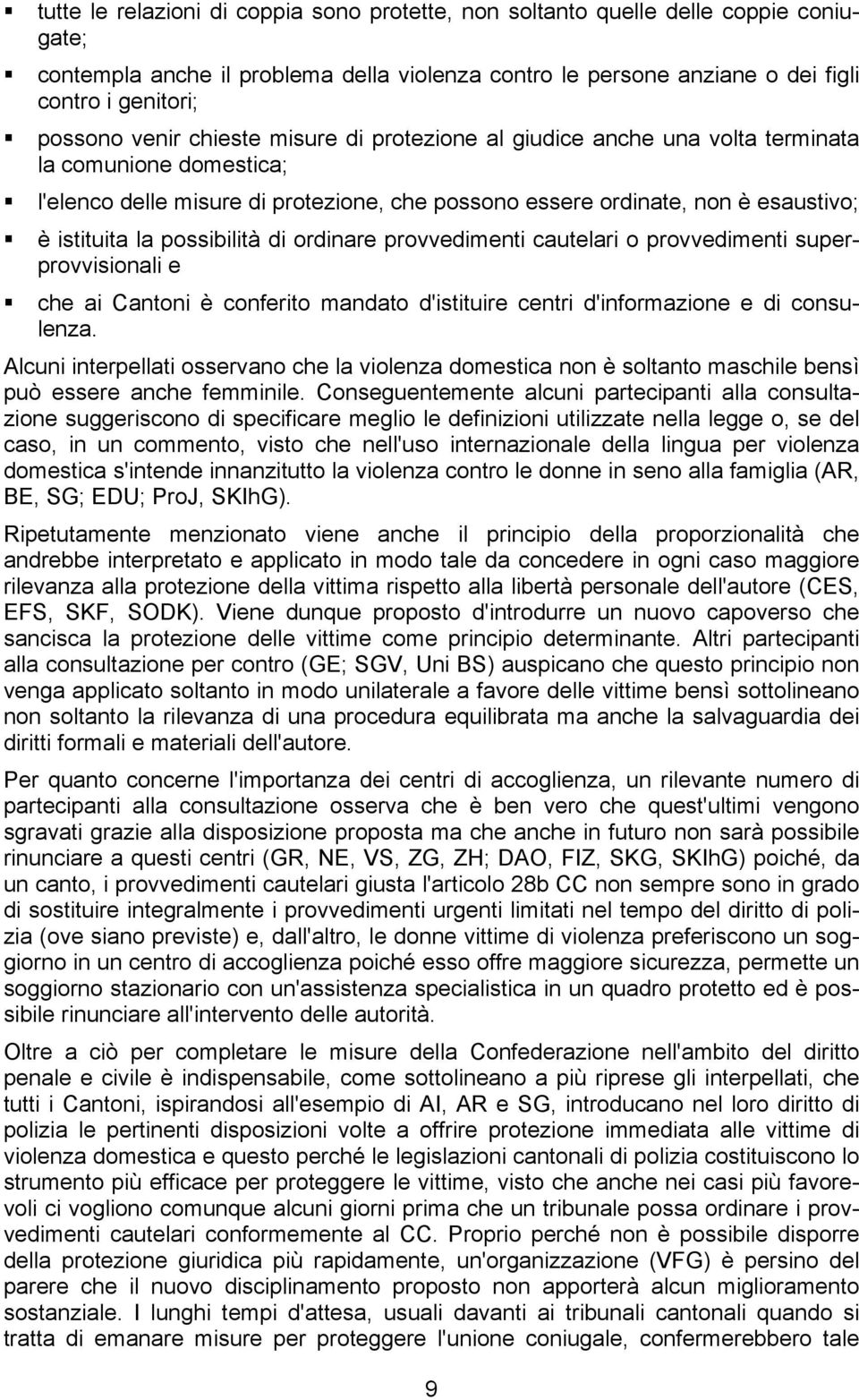 ▪ tutte le relazioni di coppia sono protette, non soltanto quelle delle coppie coniugate;

▪ contempla anche il problema della violenza contro le persone anziane o dei figli contro i genitori;

▪ possono venir chieste misure di protezione al giudice anche una volta terminata la comunione domestica;

▪ l'elenco delle misure di protezione, che possono essere ordinate, non è esaustivo;

▪ è istituita la possibilità di ordinare provvedimenti cautelari o provvedimenti superprovvisionali e

▪ che ai Cantoni è conferito mandato d'istituire centri d'informazione e di consulenza.

Alcuni interpellati osservano che la violenza domestica non è soltanto maschile bensì può essere anche femminile. Conseguentemente alcuni partecipanti alla consultazione suggeriscono di specificare meglio le definizioni utilizzate nella legge o, se del caso, in un commento, visto che nell'uso internazionale della lingua per violenza domestica s'intende innanzitutto la violenza contro le donne in seno alla famiglia (AR, BE, SG; EDU; ProJ, SKIhG).

Ripetutamente menzionato viene anche il principio della proporzionalità che andrebbe interpretato e applicato in modo tale da concedere in ogni caso maggiore rilevanza alla protezione della vittima rispetto alla libertà personale dell'autore (CES, EFS, SKF, SODK). Viene dunque proposto d'introdurre un nuovo capoverso che sancisca la protezione delle vittime come principio determinante. Altri partecipanti alla consultazione per contro (GE; SGV, Uni BS) auspicano che questo principio non venga applicato soltanto in modo unilaterale a favore delle vittime bensì sottolineano non soltanto la rilevanza di una procedura equilibrata ma anche la salvaguardia dei diritti formali e materiali dell'autore.

Per quanto concerne l'importanza dei centri di accoglienza, un rilevante numero di partecipanti alla consultazione osserva che è ben vero che quest'ultimi vengono sgravati grazie alla disposizione proposta ma che anche in futuro non sarà possibile rinunciare a questi centri (GR, NE, VS, ZG, ZH; DAO, FIZ, SKG, SKIhG) poiché, da un canto, i provvedimenti cautelari giusta l'articolo 28b CC non sempre sono in grado di sostituire integralmente i provvedimenti urgenti limitati nel tempo del diritto di polizia (ove siano previste) e, dall'altro, le donne vittime di violenza preferiscono un soggiorno in un centro di accoglienza poiché esso offre maggiore sicurezza, permette un soggiorno stazionario con un'assistenza specialistica in un quadro protetto ed è possibile rinunciare all'intervento delle autorità.

Oltre a ciò per completare le misure della Confederazione nell'ambito del diritto penale e civile è indispensabile, come sottolineano a più riprese gli interpellati, che tutti i Cantoni, ispirandosi all'esempio di AI, AR e SG, introducano nel loro diritto di polizia le pertinenti disposizioni volte a offrire protezione immediata alle vittime di violenza domestica e questo perché le legislazioni cantonali di polizia costituiscono lo strumento più efficace per proteggere le vittime, visto che anche nei casi più favorevoli ci vogliono comunque alcuni giorni prima che un tribunale possa ordinare i provvedimenti cautelari conformemente al CC. Proprio perché non è possibile disporre della protezione giuridica più rapidamente, un'organizzazione (VFG) è persino del parere che il nuovo disciplinamento proposto non apporterà alcun miglioramento sostanziale. I lunghi tempi d'attesa, usuali davanti ai tribunali cantonali quando si tratta di emanare misure per proteggere l'unione coniugale, confermerebbero tale

9